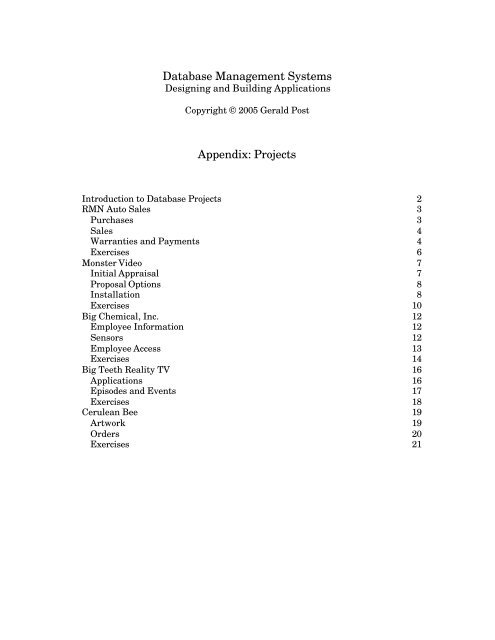 Database Management Systems
Designing and Building Applications

Copyright © 2005 Gerald Post

Appendix: Projects

Introduction to Database Projects 2
RMN Auto Sales 3
Purchases 3
Sales 4
Warranties and Payments 4
Exercises 6
Monster Video 7
Initial Appraisal 7
Proposal Options 8
Installation 8
Exercises 10
Big Chemical, Inc. 12
Employee Information 12
Sensors 12
Employee Access 13
Exercises 14
Big Teeth Reality TV 16
Applications 16
Episodes and Events 17
Exercises 18
Cerulean Bee 19
Artwork 19
Orders 20
Exercises 21